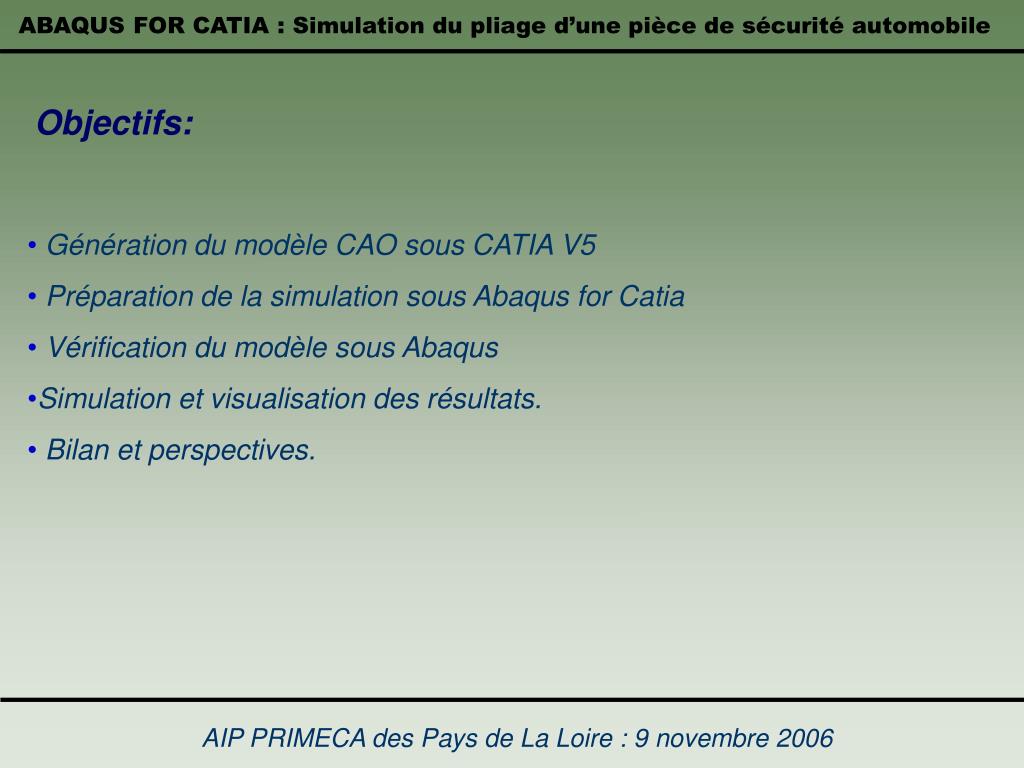 ABAQUS FOR CATIA : Simulation du pliage d’une pièce de sécurité automobile

Objectifs:

• Génération du modèle CAO sous CATIA V5

• Préparation de la simulation sous Abaqus for Catia

• Vérification du modèle sous Abaqus

•Simulation et visualisation des résultats.

• Bilan et perspectives.

AIP PRIMECA des Pays de La Loire : 9 novembre 2006